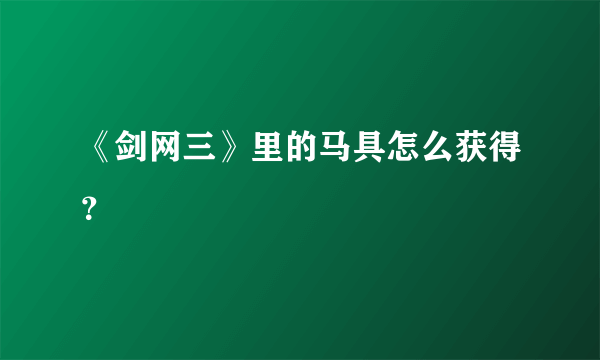 《剑网三》里的马具怎么获得?